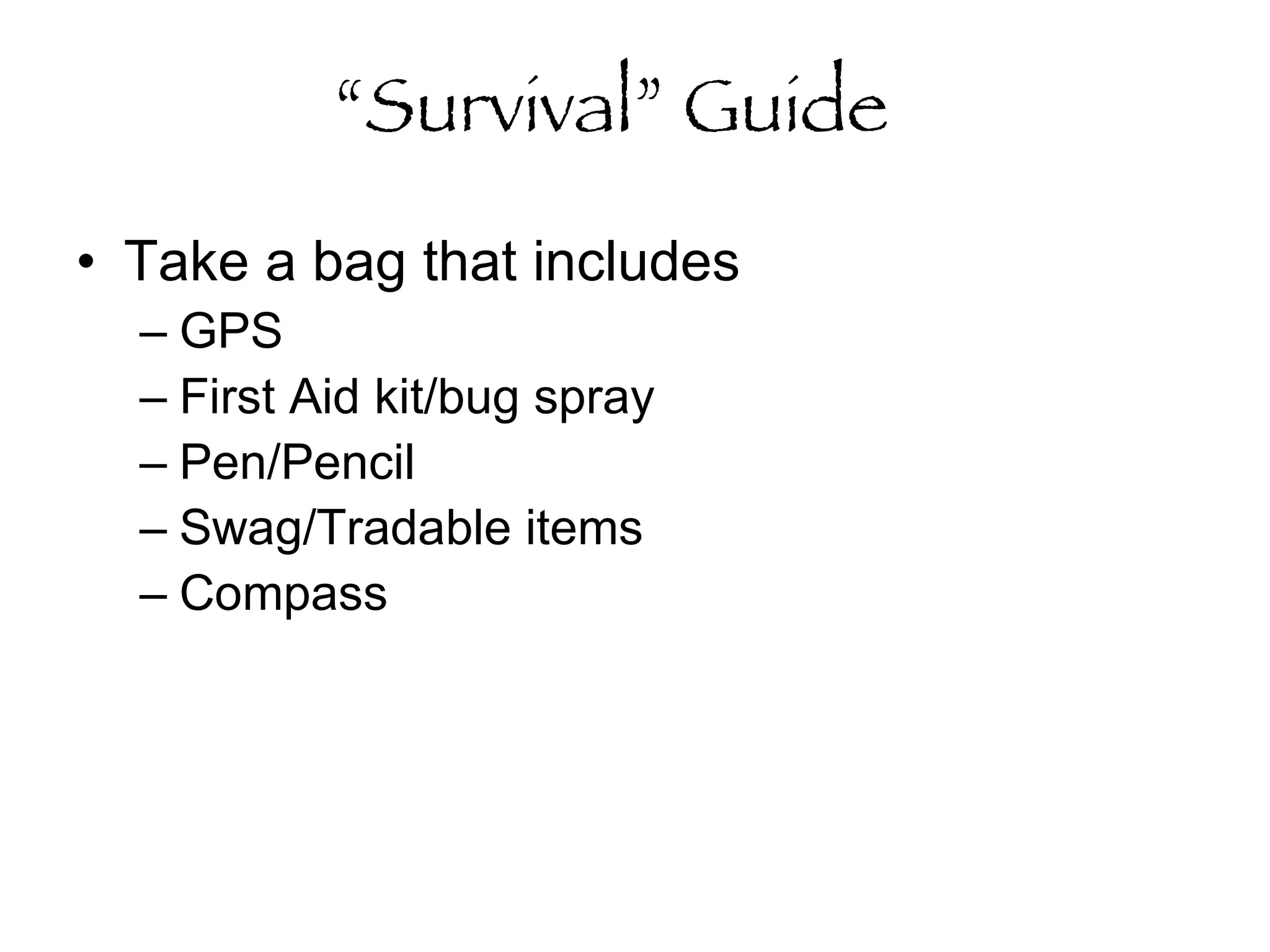 “Survival” Guide

• Take a bag that includes
– GPS
– First Aid kit/bug spray
– Pen/Pencil
– Swag/Tradable items
– Compass